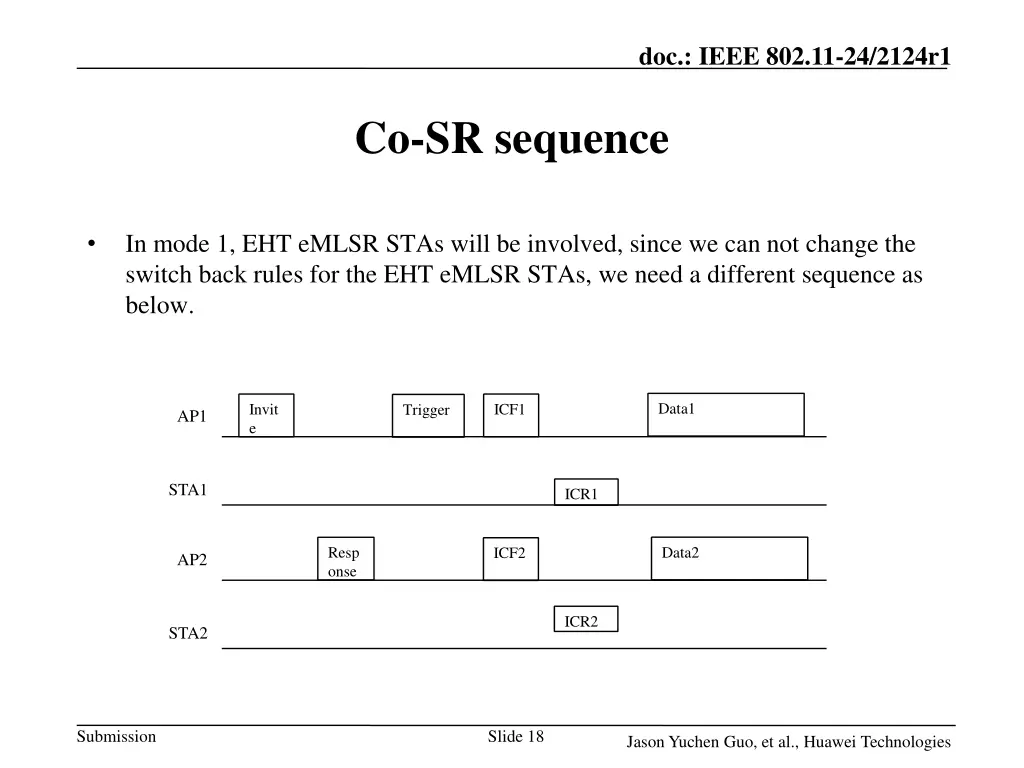 doc.: IEEE 802.11-24/2124r1

Co-SR sequence

• In mode 1, EHT eMLSR STAs will be involved, since we can not change the switch back rules for the EHT eMLSR STAs, we need a different sequence as below.

AP1
Invite
Trigger
ICF1
Data1

STA1
ICR1

AP2
Response
ICF2
Data2

STA2
ICR2

Submission
Slide 18
Jason Yuchen Guo, et al., Huawei Technologies